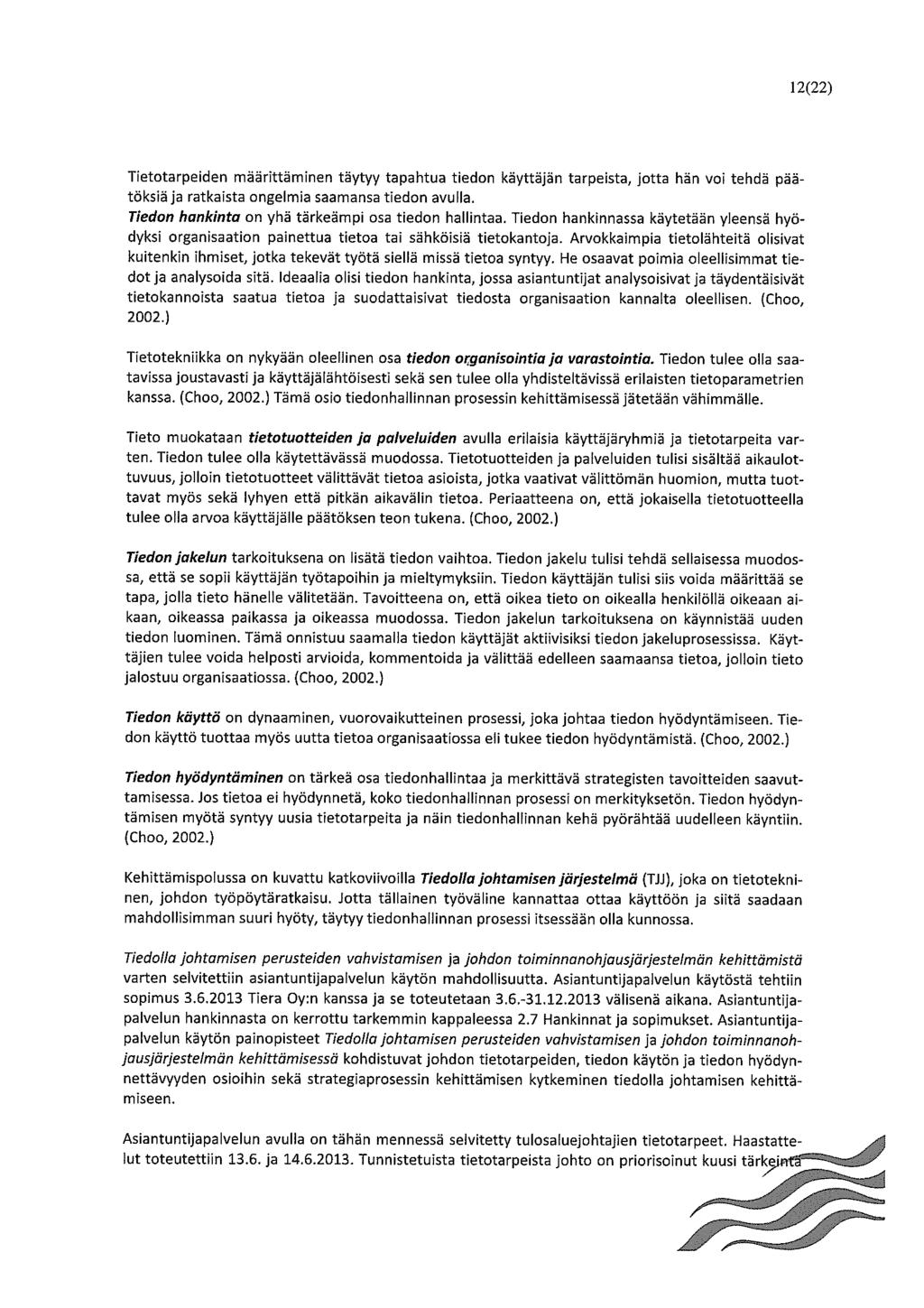 12(22)

Tietotarpeiden määrittäminen täytyy tapahtua tiedon käyttäjän tarpeista, jotta hän voi tehdä päätöksiä ja ratkaista ongelmia saamansa tiedon avulla.
Tiedon hankinta on yhä tärkeämpi osa tiedon hallintaa. Tiedon hankinnassa käytetään yleensä hyödyksi organisaation painettua tietoa tai sähköisiä tietokantoja. Arvokkaimpia tietolähteitä olisivat kuitenkin ihmiset, jotka tekevät työtä siellä missä tietoa syntyy. He osaavat poimia oleellisimmat tiedot ja analysoida sitä. Ideaalia olisi tiedon hankinta, jossa asiantuntijat analysoisivat ja täydentäisivät tietokannoista saatua tietoa ja suodattaisivat tiedosta organisaation kannalta oleellisen. (Choo, 2002.)

Tietotekniikka on nykyään oleellinen osa tiedon organisointia ja varastointia. Tiedon tulee olla saatavissa joustavasti ja käyttäjälähtöisesti sekä sen tulee olla yhdisteltävissä erilaisten tietoparametrien kanssa. (Choo, 2002.) Tämä osio tiedonhallinnan prosessin kehittämisessä jätetään vähimmälle.

Tieto muokataan tietotuotteiden ja palveluiden avulla erilaisia käyttäjäryhmiä ja tietotarpeita varten. Tiedon tulee olla käytettävässä muodossa. Tietotuotteiden ja palveluiden tulisi sisältää aikaulottuvuus, jolloin tietotuotteet välittävät tietoa asioista, jotka vaativat välittömän huomion, mutta tuottavat myös sekä lyhyen että pitkän aikavälin tietoa. Periaatteena on, että jokaisella tietotuotteella tulee olla arvoa käyttäjälle päätöksen teon tukena. (Choo, 2002.)

Tiedon jakelun tarkoituksena on lisätä tiedon vaihtoa. Tiedon jakelu tulisi tehdä sellaisessa muodossa, että se sopii käyttäjän työtapoihin ja mieltymyksiin. Tiedon käyttäjän tulisi siis voida määrittää se tapa, jolla tieto hänelle välitetään. Tavoitteena on, että oikea tieto on oikealla henkilöllä oikeaan aikaan, oikeassa paikassa ja oikeassa muodossa. Tiedon jakelun tarkoituksena on käynnistää uuden tiedon luominen. Tämä onnistuu saamalla tiedon käyttäjät aktiivisiksi tiedon jakeluprosessissa. Käyttäjien tulee voida helposti arvioida, kommentoida ja välittää edelleen saamaansa tietoa, jolloin tieto jalostuu organisaatiossa. (Choo, 2002.)

Tiedon käyttö on dynaaminen, vuorovaikutteinen prosessi, joka johtaa tiedon hyödyntämiseen. Tiedon käyttö tuottaa myös uutta tietoa organisaatiossa eli tukee tiedon hyödyntämistä. (Choo, 2002.)

Tiedon hyödyntäminen on tärkeä osa tiedonhallintaa ja merkittävä strategisten tavoitteiden saavuttamisessa. Jos tietoa ei hyödynnetä, koko tiedonhallinnan prosessi on merkityksetön. Tiedon hyödyntämisen myötä syntyy uusia tietotarpeita ja näin tiedonhallinnan kehä pyörähtää uudelleen käyntiin. (Choo, 2002.)

Kehittämispolussa on kuvattu katkoviivoilla Tiedolla johtamisen järjestelmä (TJJ), joka on tietotekninen, johdon työpöytäratkaisu. Jotta tällainen työväline kannattaa ottaa käyttöön ja siitä saadaan mahdollisimman suuri hyöty, täytyy tiedonhallinnan prosessi itsessään olla kunnossa.

Tiedolla johtamisen perusteiden vahvistamisen ja johdon toiminnanohjausjärjestelmän kehittämistä varten selvitettiin asiantuntijapalvelun käytön mahdollisuutta. Asiantuntijapalvelun käytöstä tehtiin sopimus 3.6.2013 Tiera Oy:n kanssa ja se toteutetaan 3.6.-31.12.2013 välisenä aikana. Asiantuntijapalvelun hankinnasta on kerrottu tarkemmin kappaleessa 2.7 Hankinnat ja sopimukset. Asiantuntijapalvelun käytön painopisteet Tiedolla johtamisen perusteiden vahvistamisen ja johdon toiminnanohjausjärjestelmän kehittämisessä kohdistuvat johdon tietotarpeiden, tiedon käytön ja tiedon hyödynnettävyyden osioihin sekä strategiaprosessin kehittämisen kytkeminen tiedolla johtamisen kehittämiseen.

Asiantuntijapalvelun avulla on tähän mennessä selvitetty tulosaluejohtajien tietotarpeet. Haastattelut toteutettiin 13.6. ja 14.6.2013. Tunnistetuista tietotarpeista johto on priorisoinut kuusi tärkeintä